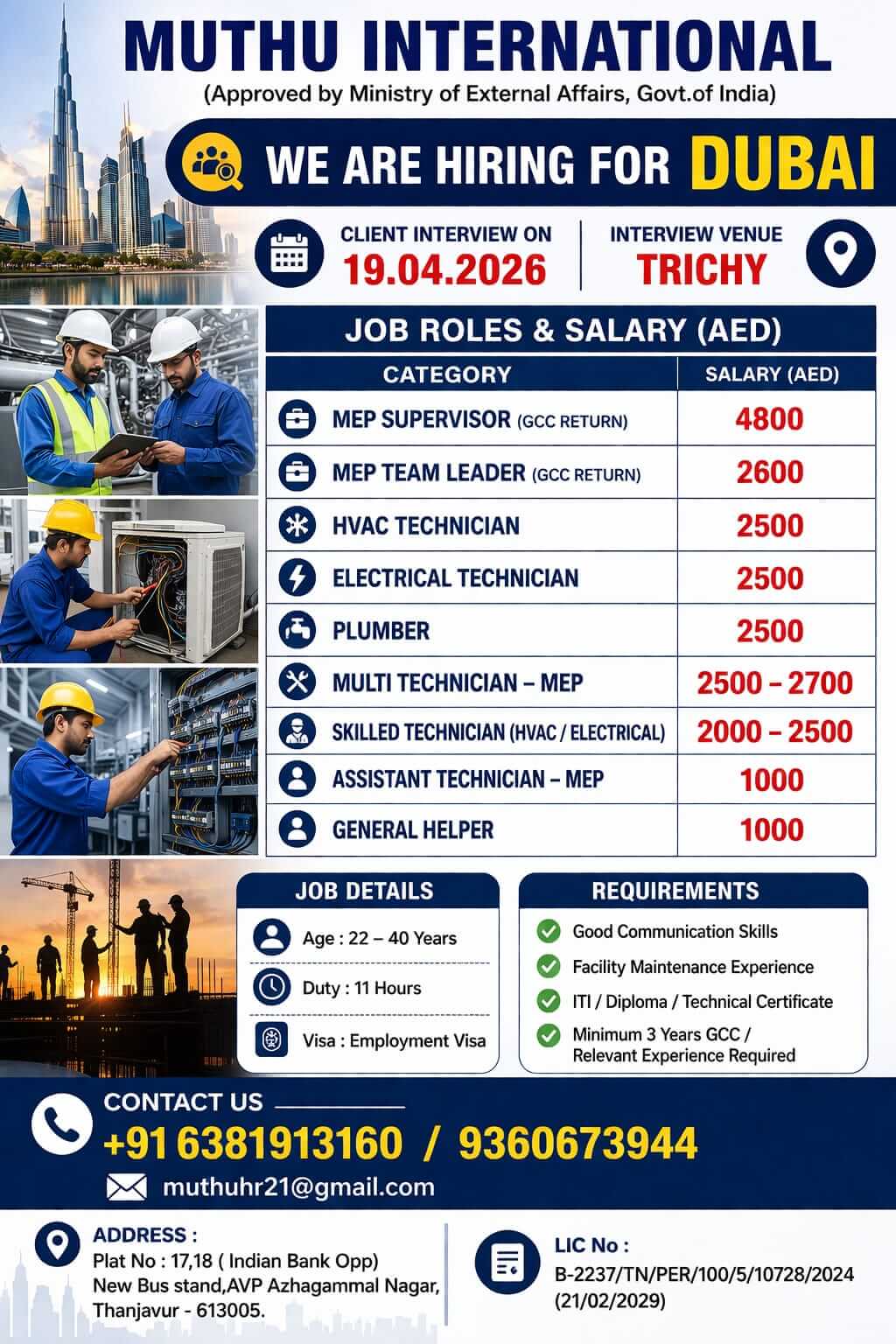 MUTHU INTERNATIONAL

(Approved by Ministry of External Affairs, Govt.of India)

WE ARE HIRING FOR DUBAI

CLIENT INTERVIEW ON
19.04.2026

INTERVIEW VENUE
TRICHY

JOB ROLES & SALARY (AED)

| CATEGORY | SALARY (AED) |
|---|---|
| MEP SUPERVISOR (GCC RETURN) | 4800 |
| MEP TEAM LEADER (GCC RETURN) | 2600 |
| HVAC TECHNICIAN | 2500 |
| ELECTRICAL TECHNICIAN | 2500 |
| PLUMBER | 2500 |
| MULTI TECHNICIAN – MEP | 2500 – 2700 |
| SKILLED TECHNICIAN (HVAC / ELECTRICAL) | 2000 – 2500 |
| ASSISTANT TECHNICIAN – MEP | 1000 |
| GENERAL HELPER | 1000 |

JOB DETAILS

Age : 22 – 40 Years

Duty : 11 Hours

Visa : Employment Visa

REQUIREMENTS

Good Communication Skills

Facility Maintenance Experience

ITI / Diploma / Technical Certificate

Minimum 3 Years GCC / Relevant Experience Required

CONTACT US

+91 6381913160 / 9360673944

muthuhr21@gmail.com

ADDRESS :
Plat No : 17,18 ( Indian Bank Opp)
New Bus stand,AVP Azhagammal Nagar,
Thanjavur - 613005.

LIC No :
B-2237/TN/PER/100/5/10728/2024
(21/02/2029)